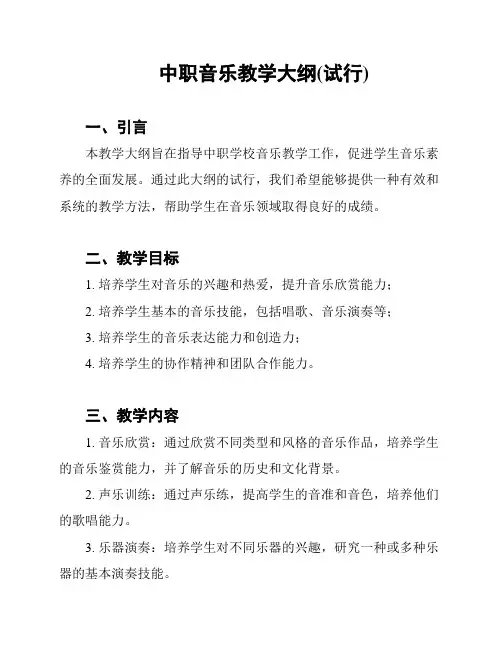 中职音乐教学大纲(试行)

一、引言

本教学大纲旨在指导中职学校音乐教学工作，促进学生音乐素养的全面发展。通过此大纲的试行，我们希望能够提供一种有效和系统的教学方法，帮助学生在音乐领域取得良好的成绩。

二、教学目标

1. 培养学生对音乐的兴趣和热爱，提升音乐欣赏能力；

2. 培养学生基本的音乐技能，包括唱歌、音乐演奏等；

3. 培养学生的音乐表达能力和创造力；

4. 培养学生的协作精神和团队合作能力。

三、教学内容

1. 音乐欣赏：通过欣赏不同类型和风格的音乐作品，培养学生的音乐鉴赏能力，并了解音乐的历史和文化背景。

2. 声乐训练：通过声乐练，提高学生的音准和音色，培养他们的歌唱能力。

3. 乐器演奏：培养学生对不同乐器的兴趣，研究一种或多种乐器的基本演奏技能。